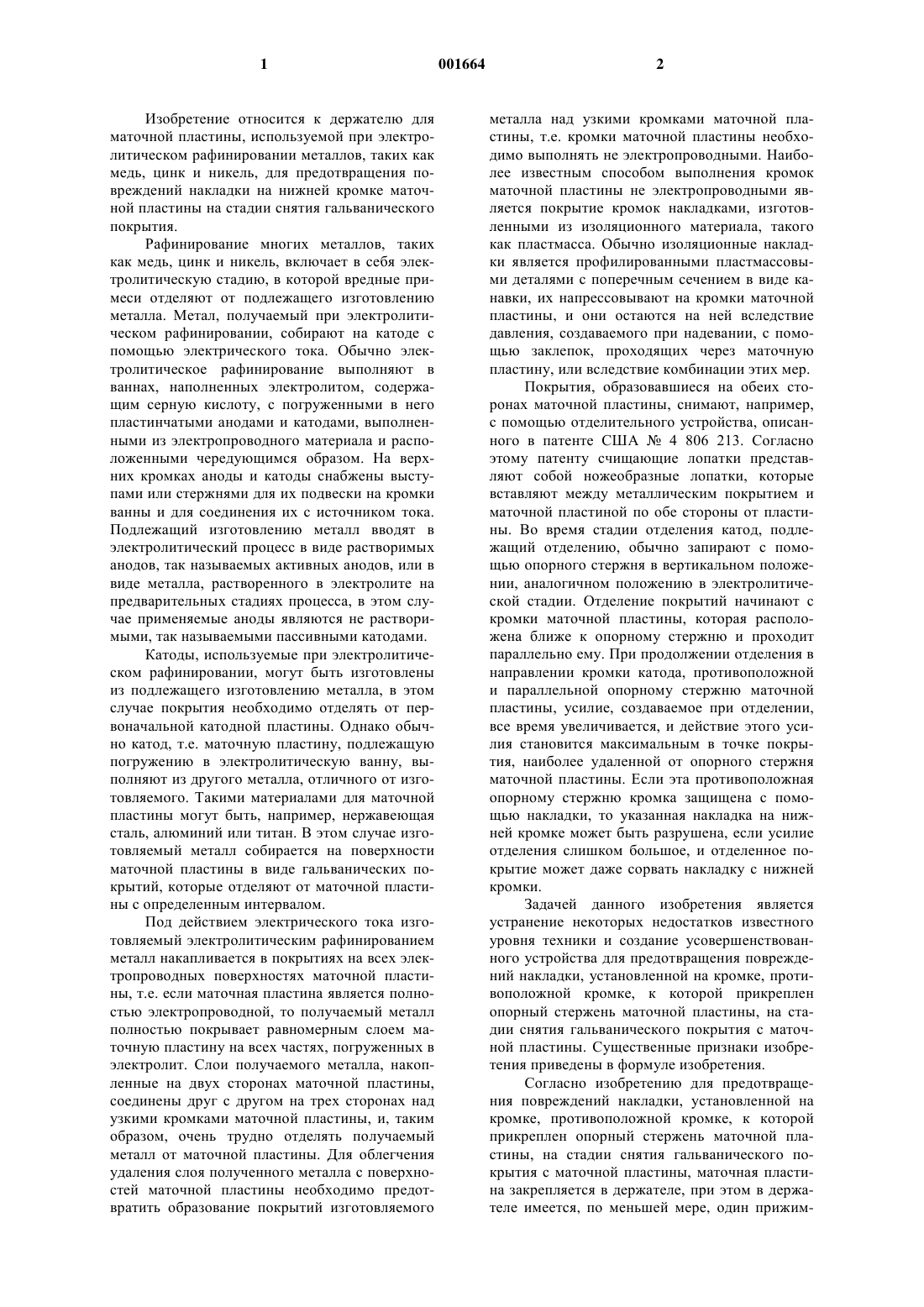 1 001664 2

Изобретение относится к держателю для маточной пластины, используемой при электролитическом рафинировании металлов, таких как медь, цинк и никель, для предотвращения повреждений накладки на нижней кромке маточной пластины на стадии снятия гальванического покрытия.

Рафинирование многих металлов, таких как медь, цинк и никель, включает в себя электролитическую стадию, в которой вредные примеси отделяют от подлежащего изготовлению металла. Метал, получаемый при электролитическом рафинировании, собирают на катоде с помощью электрического тока. Обычно электролитическое рафинирование выполняют в ваннах, наполненных электролитом, содержащим серную кислоту, с погруженными в него пластинчатыми анодами и катодами, выполненными из электропроводного материала и расположенными чередующимся образом. На верхних кромках аноды и катоды снабжены выступами или стержнями для их подвески на кромки ванны и для соединения их с источником тока. Подлежащий изготовлению металл вводят в электролитический процесс в виде растворимых анодов, так называемых активных анодов, или в виде металла, растворенного в электролите на предварительных стадиях процесса, в этом случае применяемые аноды являются не растворимыми, так называемыми пассивными катодами.

Катоды, используемые при электролитическом рафинировании, могут быть изготовлены из подлежащего изготовлению металла, в этом случае покрытия необходимо отделять от первоначальной катодной пластины. Однако обычно катод, т.е. маточную пластину, подлежащую погружению в электролитическую ванну, выполняют из другого металла, отличного от изготовляемого. Такими материалами для маточной пластины могут быть, например, нержавеющая сталь, алюминий или титан. В этом случае изготовляемый металл собирается на поверхности маточной пластины в виде гальванических покрытий, которые отделяют от маточной пластины с определенным интервалом.

Под действием электрического тока изготовляемый электролитическим рафинированием металл накапливается в покрытиях на всех электропроводных поверхностях маточной пластины, т.е. если маточная пластина является полностью электропроводной, то получаемый металл полностью покрывает равномерным слоем маточную пластину на всех частях, погруженных в электролит. Слои получаемого металла, накопленные на двух сторонах маточной пластины, соединены друг с другом на трех сторонах над узкими кромками маточной пластины, и, таким образом, очень трудно отделять получаемый металл от маточной пластины. Для облегчения удаления слоя полученного металла с поверхностей маточной пластины необходимо предотвратить образование покрытий изготовляемого металла над узкими кромками маточной пластины, т.е. кромки маточной пластины необходимо выполнять не электропроводными. Наиболее известным способом выполнения кромок маточной пластины не электропроводными является покрытие кромок накладками, изготовленными из изоляционного материала, такого как пластмасса. Обычно изоляционные накладки является профилированными пластмассовыми деталями с поперечным сечением в виде канавки, их напрессовывают на кромки маточной пластины, и они остаются на ней вследствие давления, создаваемого при надевании, с помощью заклепок, проходящих через маточную пластину, или вследствие комбинации этих мер.

Покрытия, образовавшиеся на обеих сторонах маточной пластины, снимают, например, с помощью отделительного устройства, описанного в патенте США № 4 806 213. Согласно этому патенту счищающие лопатки представляют собой ножеобразные лопатки, которые вставляют между металлическим покрытием и маточной пластиной по обе стороны от пластины. Во время стадии отделения катод, подлежащий отделению, обычно запирают с помощью опорного стержня в вертикальном положении, аналогичном положению в электролитической стадии. Отделение покрытий начинают с кромки маточной пластины, которая расположена ближе к опорному стержню и проходит параллельно ему. При продолжении отделения в направлении кромки катода, противоположной и параллельной опорному стержню маточной пластины, усилие, создаваемое при отделении, все время увеличивается, и действие этого усилия становится максимальным в точке покрытия, наиболее удаленной от опорного стержня маточной пластины. Если эта противоположная опорному стержню кромка защищена с помощью накладки, то указанная накладка на нижней кромке может быть разрушена, если усилие отделения слишком большое, и отделенное покрытие может даже сорвать накладку с нижней кромки.

Задачей данного изобретения является устранение некоторых недостатков известного уровня техники и создание усовершенствованного устройства для предотвращения повреждений накладки, установленной на кромке, противоположной кромке, к которой прикреплен опорный стержень маточной пластины, на стадии снятия гальванического покрытия с маточной пластины. Существенные признаки изобретения приведены в формуле изобретения.

Согласно изобретению для предотвращения повреждений накладки, установленной на кромке, противоположной кромке, к которой прикреплен опорный стержень маточной пластины, на стадии снятия гальванического покрытия с маточной пластины, маточная пластина закрепляется в держателе, при этом в держателе имеется, по меньшей мере, один прижим-